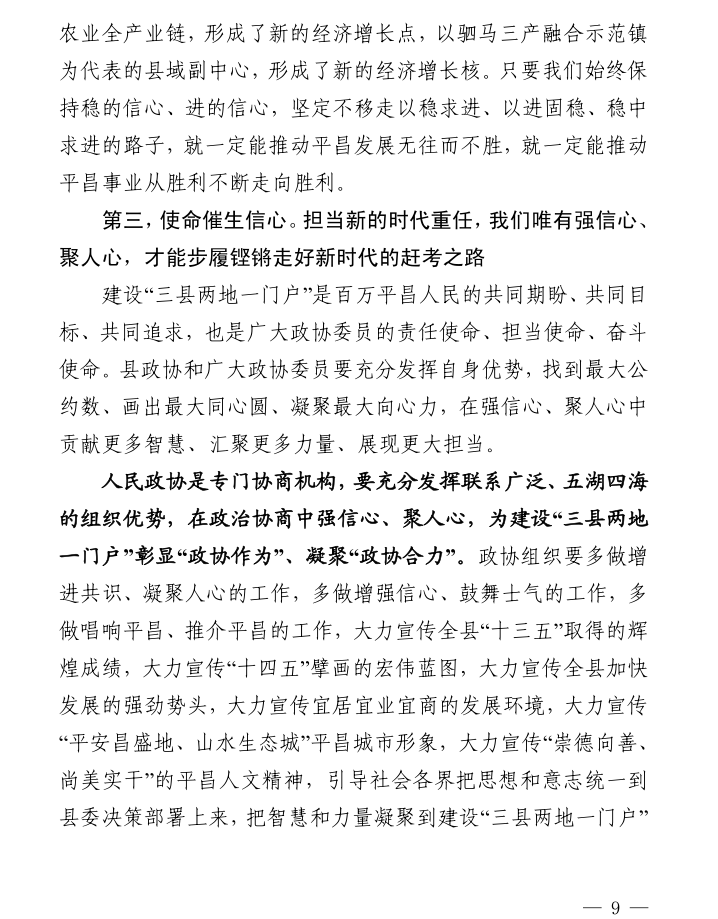 农业全产业链，形成了新的经济增长点，以驷马三产融合示范镇为代表的县域副中心，形成了新的经济增长核。只要我们始终保持稳的信心、进的信心，坚定不移走以稳求进、以进固稳、稳中求进的路子，就一定能推动平昌发展无往而不胜，就一定能推动平昌事业从胜利不断走向胜利。

第三，使命催生信心。担当新的时代重任，我们唯有强信心、聚人心，才能步履铿锵走好新时代的赶考之路

建设“三县两地一门户”是百万平昌人民的共同期盼、共同目标、共同追求，也是广大政协委员的责任使命、担当使命、奋斗使命。县政协和广大政协委员要充分发挥自身优势，找到最大公约数、画出最大同心圆、凝聚最大向心力，在强信心、聚人心中贡献更多智慧、汇聚更多力量、展现更大担当。

人民政协是专门协商机构，要充分发挥联系广泛、五湖四海的组织优势，在政治协商中强信心、聚人心，为建设“三县两地一门户”彰显“政协作为”、凝聚“政协合力”。政协组织要多做增进共识、凝聚人心的工作，多做增强信心、鼓舞士气的工作，多做唱响平昌、推介平昌的工作，大力宣传全县“十三五”取得的辉煌成绩，大力宣传“十四五”擘画的宏伟蓝图，大力宣传全县加快发展的强劲势头，大力宣传宜居宜业宜商的发展环境，大力宣传“平安昌盛地、山水生态城”平昌城市形象，大力宣传“崇德向善、尚美实干”的平昌人文精神，引导社会各界把思想和意志统一到县委决策部署上来，把智慧和力量凝聚到建设“三县两地一门户”

— 9 —